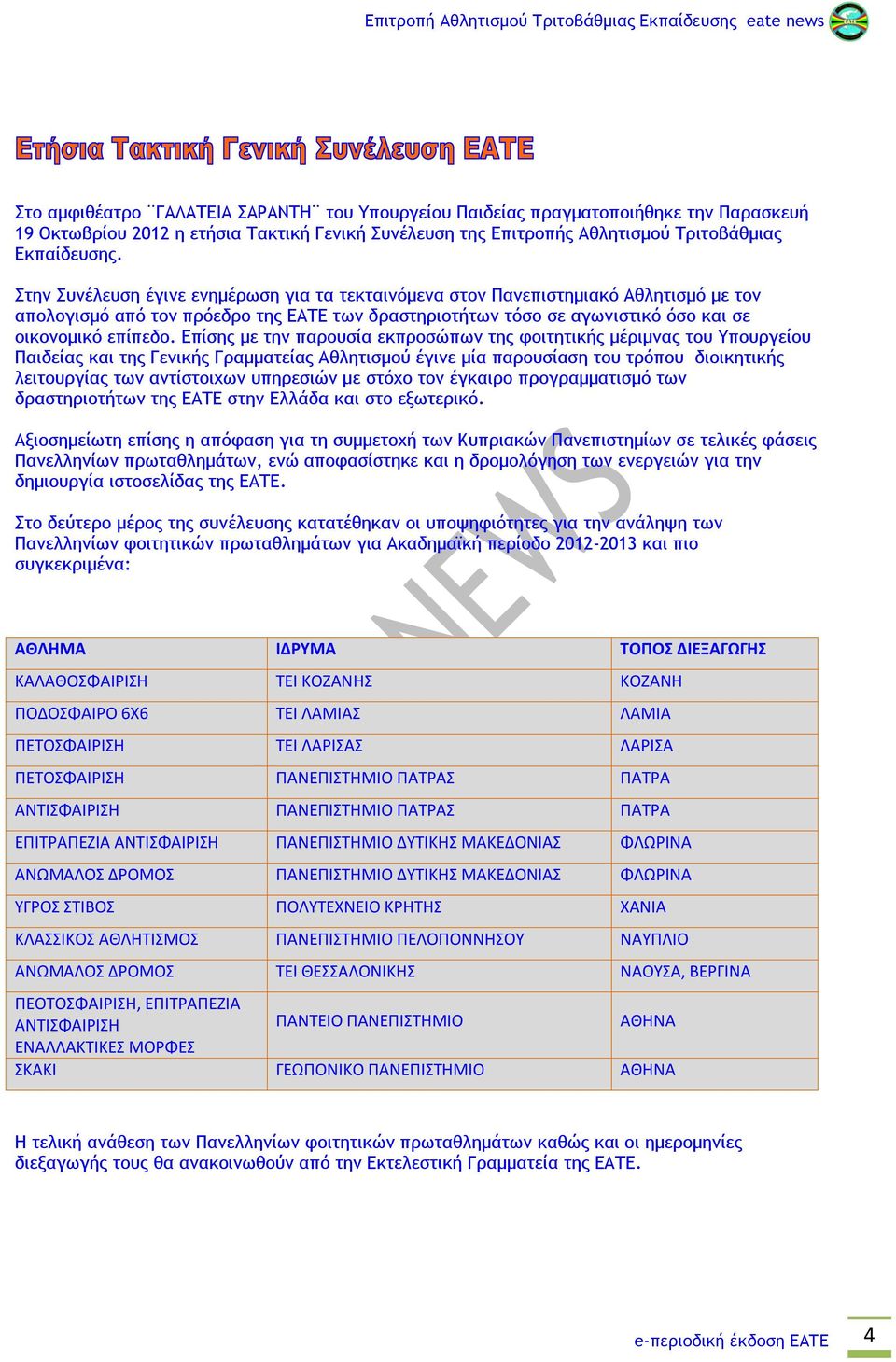 Επιτροπή Αθλητισμού Τριτοβάθμιας Εκπαίδευσης eate news

Ετήσια Τακτική Γενική Συνέλευση ΕΑΤΕ

Στο αμφιθέατρο ¨ΓΑΛΑΤΕΙΑ ΣΑΡΑΝΤΗ¨ του Υπουργείου Παιδείας πραγματοποιήθηκε την Παρασκευή 19 Οκτωβρίου 2012 η ετήσια Τακτική Γενική Συνέλευση της Επιτροπής Αθλητισμού Τριτοβάθμιας Εκπαίδευσης.

Στην Συνέλευση έγινε ενημέρωση για τα τεκταινόμενα στον Πανεπιστημιακό Αθλητισμό με τον απολογισμό από τον πρόεδρο της ΕΑΤΕ των δραστηριοτήτων τόσο σε αγωνιστικό όσο και σε οικονομικό επίπεδο. Επίσης με την παρουσία εκπροσώπων της φοιτητικής μέριμνας του Υπουργείου Παιδείας και της Γενικής Γραμματείας Αθλητισμού έγινε μία παρουσίαση του τρόπου διοικητικής λειτουργίας των αντίστοιχων υπηρεσιών με στόχο τον έγκαιρο προγραμματισμό των δραστηριοτήτων της ΕΑΤΕ στην Ελλάδα και στο εξωτερικό.

Αξιοσημείωτη επίσης η απόφαση για τη συμμετοχή των Κυπριακών Πανεπιστημίων σε τελικές φάσεις Πανελληνίων πρωταθλημάτων, ενώ αποφασίστηκε και η δρομολόγηση των ενεργειών για την δημιουργία ιστοσελίδας της ΕΑΤΕ.

Στο δεύτερο μέρος της συνέλευσης κατατέθηκαν οι υποψηφιότητες για την ανάληψη των Πανελληνίων φοιτητικών πρωταθλημάτων για Ακαδημαϊκή περίοδο 2012-2013 και πιο συγκεκριμένα:

NEWS

| ΑΘΛΗΜΑ | ΙΔΡΥΜΑ | ΤΟΠΟΣ ΔΙΕΞΑΓΩΓΗΣ |
|---|---|---|
| ΚΑΛΑΘΟΣΦΑΙΡΙΣΗ | ΤΕΙ ΚΟΖΑΝΗΣ | ΚΟΖΑΝΗ |
| ΠΟΔΟΣΦΑΙΡΟ 6Χ6 | ΤΕΙ ΛΑΜΙΑΣ | ΛΑΜΙΑ |
| ΠΕΤΟΣΦΑΙΡΙΣΗ | ΤΕΙ ΛΑΡΙΣΑΣ | ΛΑΡΙΣΑ |
| ΠΕΤΟΣΦΑΙΡΙΣΗ | ΠΑΝΕΠΙΣΤΗΜΙΟ ΠΑΤΡΑΣ | ΠΑΤΡΑ |
| ΑΝΤΙΣΦΑΙΡΙΣΗ | ΠΑΝΕΠΙΣΤΗΜΙΟ ΠΑΤΡΑΣ | ΠΑΤΡΑ |
| ΕΠΙΤΡΑΠΕΖΙΑ ΑΝΤΙΣΦΑΙΡΙΣΗ | ΠΑΝΕΠΙΣΤΗΜΙΟ ΔΥΤΙΚΗΣ ΜΑΚΕΔΟΝΙΑΣ | ΦΛΩΡΙΝΑ |
| ΑΝΩΜΑΛΟΣ ΔΡΟΜΟΣ | ΠΑΝΕΠΙΣΤΗΜΙΟ ΔΥΤΙΚΗΣ ΜΑΚΕΔΟΝΙΑΣ | ΦΛΩΡΙΝΑ |
| ΥΓΡΟΣ ΣΤΙΒΟΣ | ΠΟΛΥΤΕΧΝΕΙΟ ΚΡΗΤΗΣ | ΧΑΝΙΑ |
| ΚΛΑΣΣΙΚΟΣ ΑΘΛΗΤΙΣΜΟΣ | ΠΑΝΕΠΙΣΤΗΜΙΟ ΠΕΛΟΠΟΝΝΗΣΟΥ | ΝΑΥΠΛΙΟ |
| ΑΝΩΜΑΛΟΣ ΔΡΟΜΟΣ | ΤΕΙ ΘΕΣΣΑΛΟΝΙΚΗΣ | ΝΑΟΥΣΑ, ΒΕΡΓΙΝΑ |
| ΠΕΟΤΟΣΦΑΙΡΙΣΗ, ΕΠΙΤΡΑΠΕΖΙΑ ΑΝΤΙΣΦΑΙΡΙΣΗ ΕΝΑΛΛΑΚΤΙΚΕΣ ΜΟΡΦΕΣ | ΠΑΝΤΕΙΟ ΠΑΝΕΠΙΣΤΗΜΙΟ | ΑΘΗΝΑ |
| ΣΚΑΚΙ | ΓΕΩΠΟΝΙΚΟ ΠΑΝΕΠΙΣΤΗΜΙΟ | ΑΘΗΝΑ |

Η τελική ανάθεση των Πανελληνίων φοιτητικών πρωταθλημάτων καθώς και οι ημερομηνίες διεξαγωγής τους θα ανακοινωθούν από την Εκτελεστική Γραμματεία της ΕΑΤΕ.

e-περιοδική έκδοση ΕΑΤΕ 4